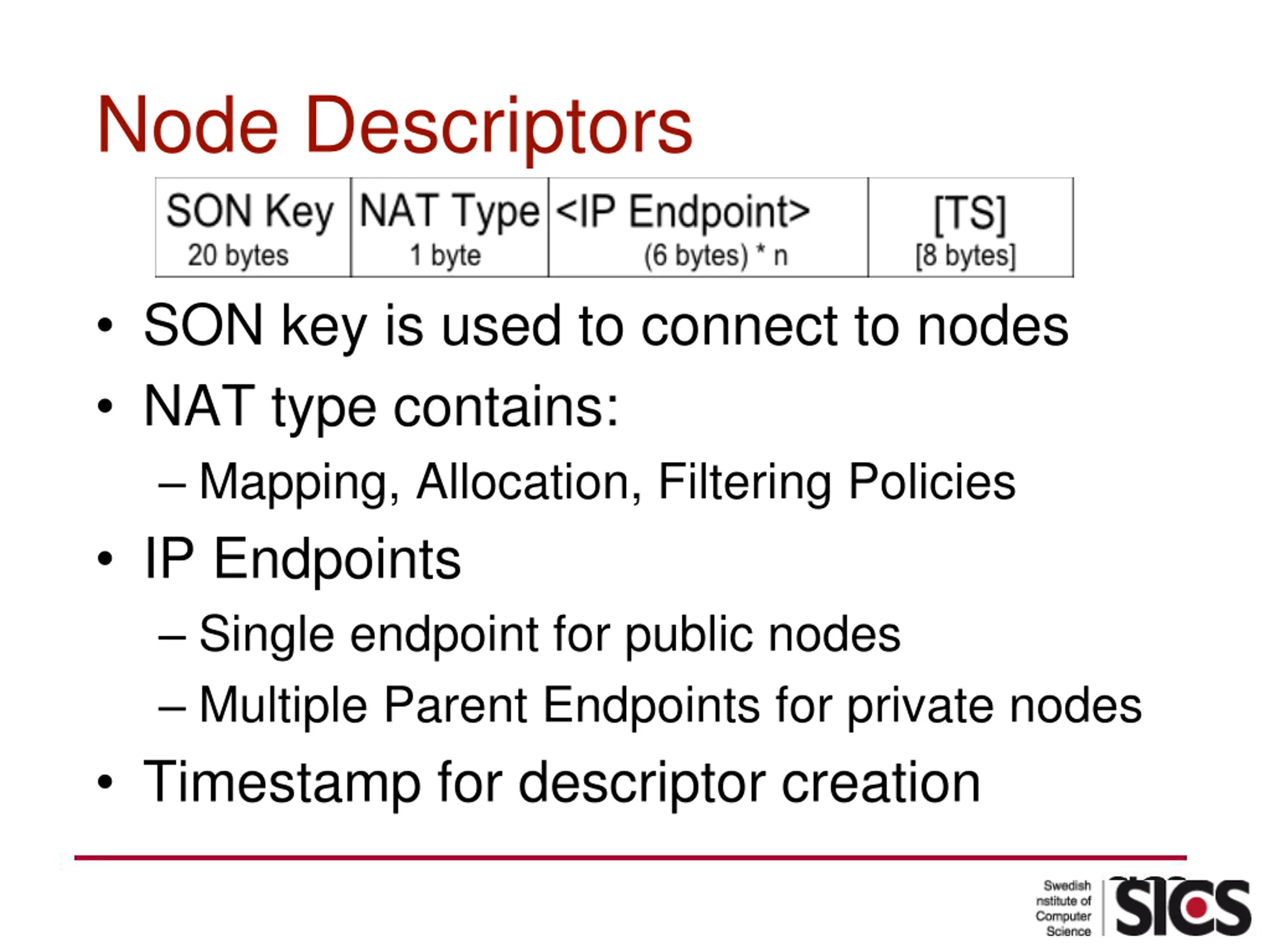 Node Descriptors

| SON Key 20 bytes | NAT Type 1 byte | <IP Endpoint> (6 bytes) * n | [TS] [8 bytes] |
|---|---|---|---|

• SON key is used to connect to nodes
• NAT type contains:
– Mapping, Allocation, Filtering Policies
• IP Endpoints
– Single endpoint for public nodes
– Multiple Parent Endpoints for private nodes
• Timestamp for descriptor creation

Swedish nstitute of Computer Science SICS